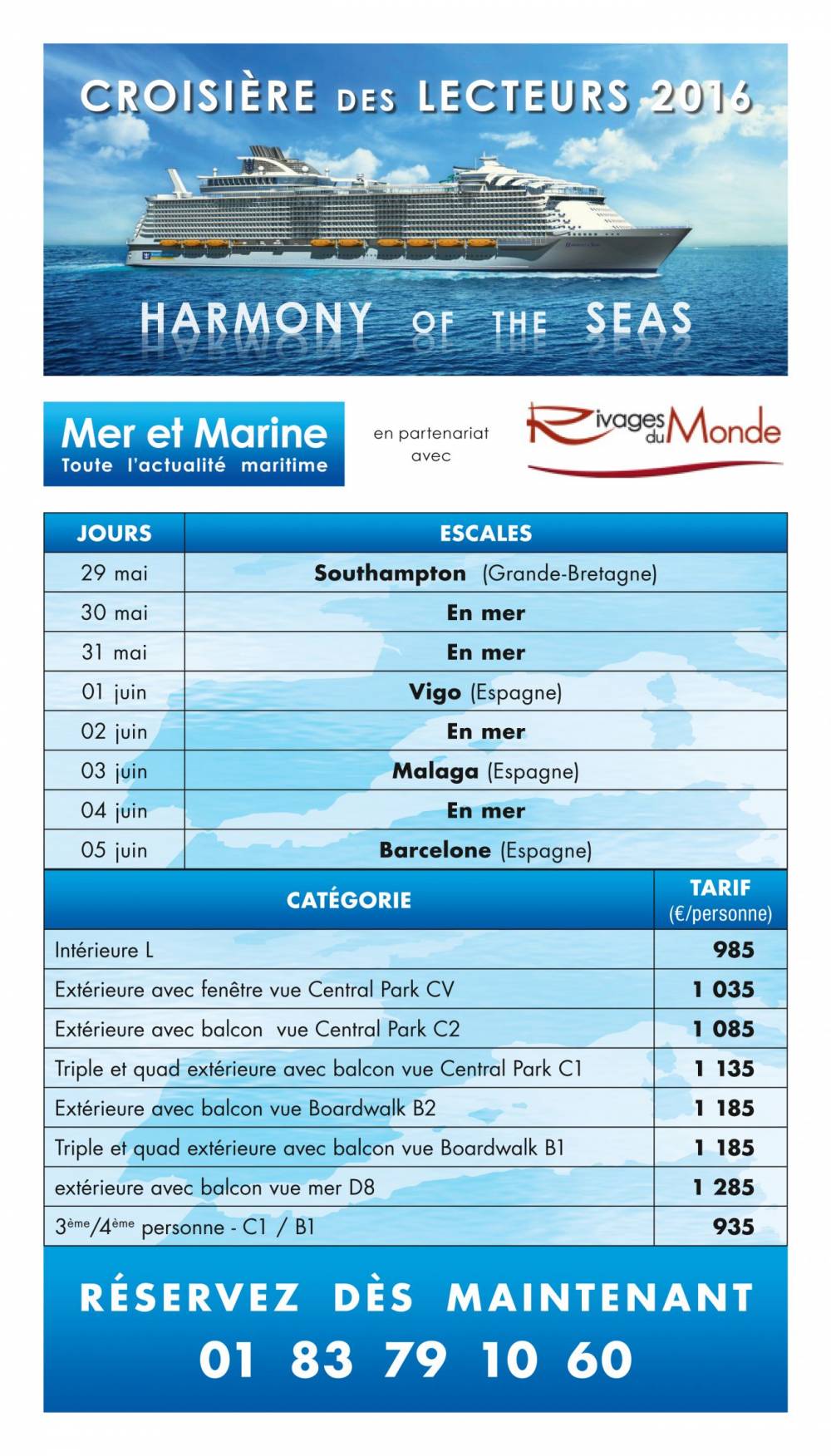 CROISIÈRE DES LECTEURS 2016

HARMONY OF THE SEAS

Mer et Marine
Toute l'actualité maritime

en partenariat avec

Rivages du Monde

| JOURS | ESCALES |
|---|---|
| 29 mai | Southampton (Grande-Bretagne) |
| 30 mai | En mer |
| 31 mai | En mer |
| 01 juin | Vigo (Espagne) |
| 02 juin | En mer |
| 03 juin | Malaga (Espagne) |
| 04 juin | En mer |
| 05 juin | Barcelone (Espagne) |

| CATÉGORIE | TARIF (€/personne) |
|---|---|
| Intérieure L | 985 |
| Extérieure avec fenêtre vue Central Park CV | 1 035 |
| Extérieure avec balcon vue Central Park C2 | 1 085 |
| Triple et quad extérieure avec balcon vue Central Park C1 | 1 135 |
| Extérieure avec balcon vue Boardwalk B2 | 1 185 |
| Triple et quad extérieure avec balcon vue Boardwalk B1 | 1 185 |
| extérieure avec balcon vue mer D8 | 1 285 |
| $3^{ème}/4^{ème}$ personne - C1 / B1 | 935 |

RÉSERVEZ DÈS MAINTENANT
01 83 79 10 60